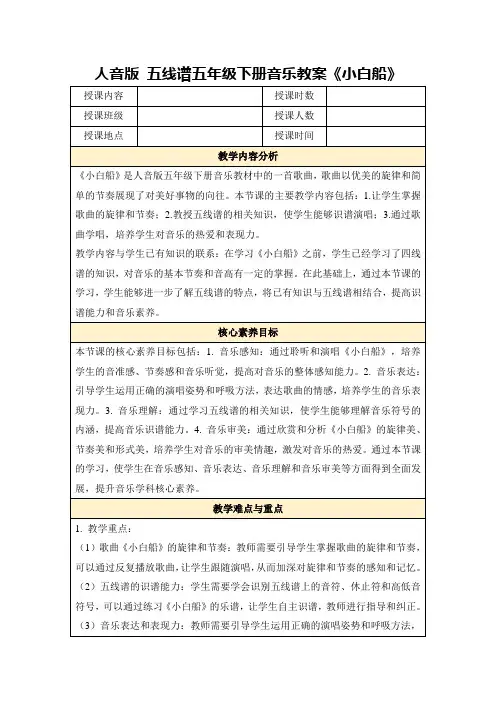 人音版 五线谱五年级下册音乐教案《小白船》

| 授课内容 |  | 授课时数 |  |
|---|---|---|---|
| 授课班级 |  | 授课人数 |  |
| 授课地点 |  | 授课时间 |  |

教学内容分析

《小白船》是人音版五年级下册音乐教材中的一首歌曲，歌曲以优美的旋律和简单的节奏展现了对美好事物的向往。本节课的主要教学内容包括：1.让学生掌握歌曲的旋律和节奏；2.教授五线谱的相关知识，使学生能够识谱演唱；3.通过歌曲学唱，培养学生对音乐的热爱和表现力。

教学内容与学生已有知识的联系：在学习《小白船》之前，学生已经学习了四线谱的知识，对音乐的基本节奏和音高有一定的掌握。在此基础上，通过本节课的学习，学生能够进一步了解五线谱的特点，将已有知识与五线谱相结合，提高识谱能力和音乐素养。

核心素养目标

本节课的核心素养目标包括：1. 音乐感知：通过聆听和演唱《小白船》，培养学生的音准感、节奏感和音乐听觉，提高对音乐的整体感知能力。2. 音乐表达：引导学生运用正确的演唱姿势和呼吸方法，表达歌曲的情感，培养学生的音乐表现力。3. 音乐理解：通过学习五线谱的相关知识，使学生能够理解音乐符号的内涵，提高音乐识谱能力。4. 音乐审美：通过欣赏和分析《小白船》的旋律美、节奏美和形式美，培养学生对音乐的审美情趣，激发对音乐的热爱。通过本节课的学习，使学生在音乐感知、音乐表达、音乐理解和音乐审美等方面得到全面发展，提升音乐学科核心素养。

教学难点与重点

1. 教学重点：

（1）歌曲《小白船》的旋律和节奏：教师需要引导学生掌握歌曲的旋律和节奏，可以通过反复播放歌曲，让学生跟随演唱，从而加深对旋律和节奏的感知和记忆。

（2）五线谱的识谱能力：学生需要学会识别五线谱上的音符、休止符和高低音符号，可以通过练习《小白船》的乐谱，让学生自主识谱，教师进行指导和纠正。

（3）音乐表达和表现力：教师需要引导学生运用正确的演唱姿势和呼吸方法，